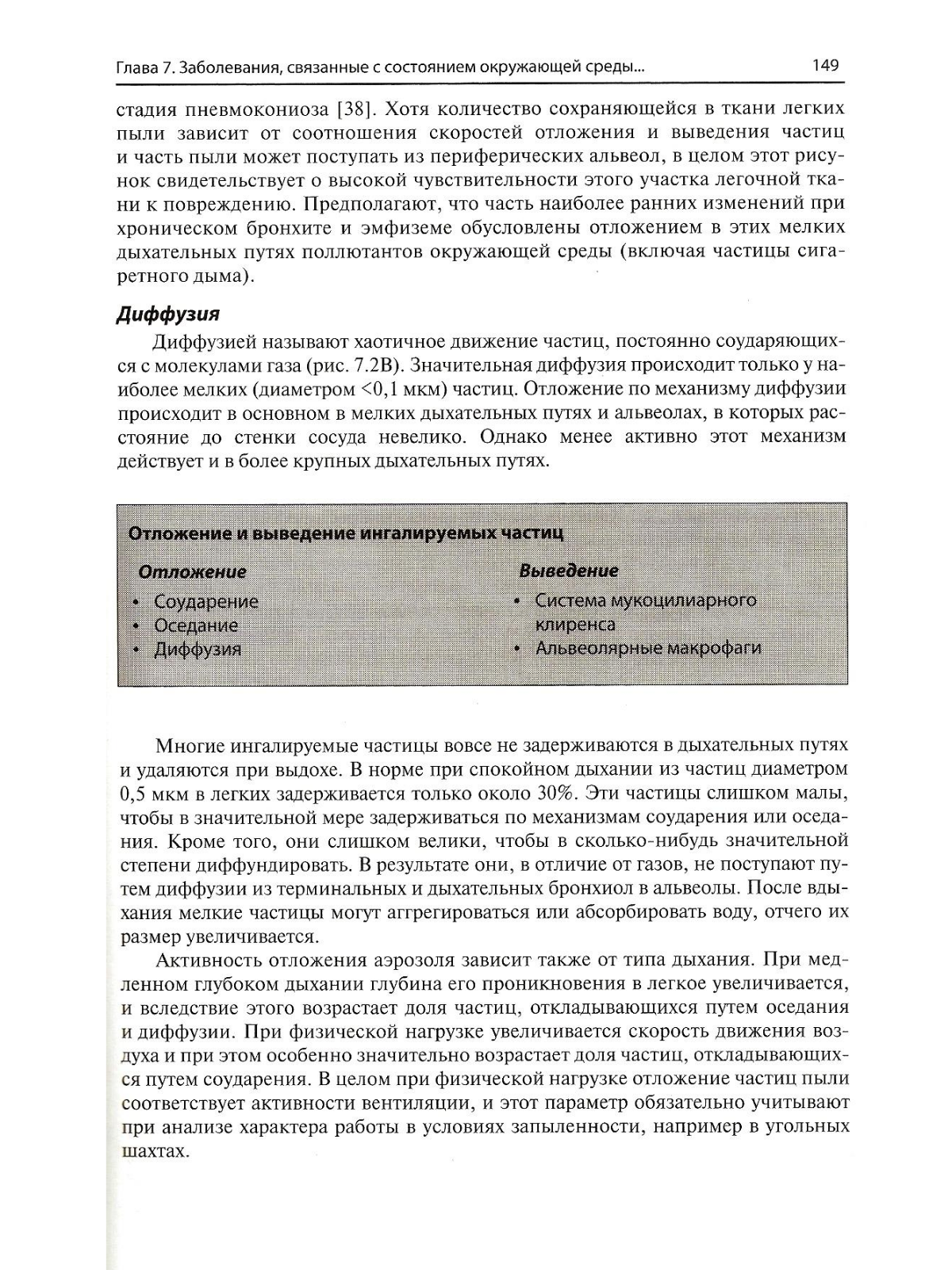 Глава 7. Заболевания, связанные с состоянием окружающей среды... 149

стадия пневмокониоза [38]. Хотя количество сохраняющейся в ткани легких пыли зависит от соотношения скоростей отложения и выведения частиц и часть пыли может поступать из периферических альвеол, в целом этот рисунок свидетельствует о высокой чувствительности этого участка легочной ткани к повреждению. Предполагают, что часть наиболее ранних изменений при хроническом бронхите и эмфиземе обусловлены отложением в этих мелких дыхательных путях поллютантов окружающей среды (включая частицы сигаретного дыма).

Диффузия

Диффузией называют хаотичное движение частиц, постоянно соударяющихся с молекулами газа (рис. 7.2В). Значительная диффузия происходит только у наиболее мелких (диаметром <0,1 мкм) частиц. Отложение по механизму диффузии происходит в основном в мелких дыхательных путях и альвеолах, в которых расстояние до стенки сосуда невелико. Однако менее активно этот механизм действует и в более крупных дыхательных путях.

Отложение и выведение ингалируемых частиц

Отложение
• Соударение
• Оседание
• Диффузия

Выведение
• Система мукоцилиарного клиренса
• Альвеолярные макрофаги

Многие ингалируемые частицы вовсе не задерживаются в дыхательных путях и удаляются при выдохе. В норме при спокойном дыхании из частиц диаметром 0,5 мкм в легких задерживается только около 30%. Эти частицы слишком малы, чтобы в значительной мере задерживаться по механизмам соударения или оседания. Кроме того, они слишком велики, чтобы в сколько-нибудь значительной степени диффундировать. В результате они, в отличие от газов, не поступают путем диффузии из терминальных и дыхательных бронхиол в альвеолы. После вдыхания мелкие частицы могут аггрегироваться или абсорбировать воду, отчего их размер увеличивается.

Активность отложения аэрозоля зависит также от типа дыхания. При медленном глубоком дыхании глубина его проникновения в легкое увеличивается, и вследствие этого возрастает доля частиц, откладывающихся путем оседания и диффузии. При физической нагрузке увеличивается скорость движения воздуха и при этом особенно значительно возрастает доля частиц, откладывающихся путем соударения. В целом при физической нагрузке отложение частиц пыли соответствует активности вентиляции, и этот параметр обязательно учитывают при анализе характера работы в условиях запыленности, например в угольных шахтах.